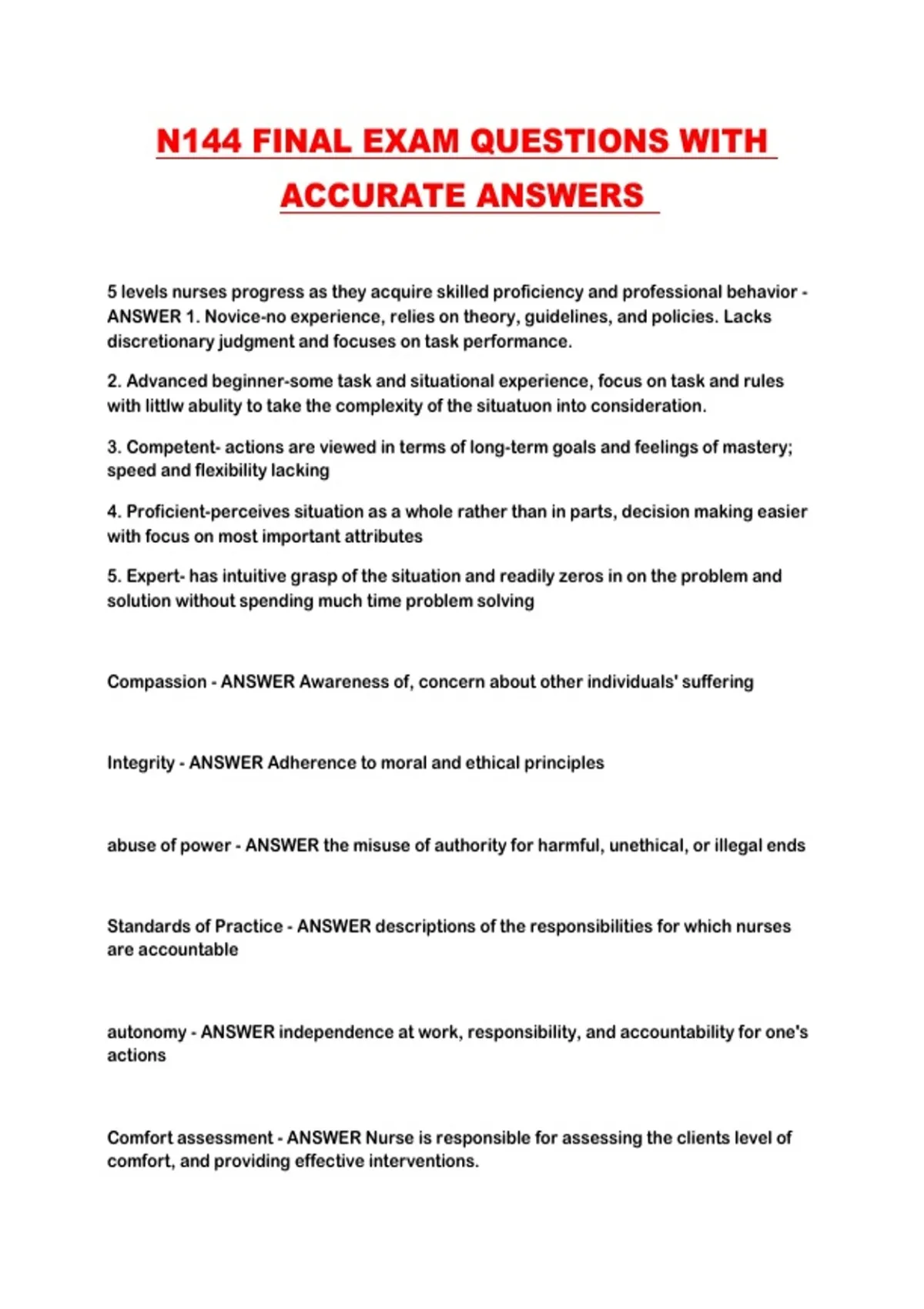 N144 FINAL EXAM QUESTIONS WITH ACCURATE ANSWERS

5 levels nurses progress as they acquire skilled proficiency and professional behavior - ANSWER 1. Novice-no experience, relies on theory, guidelines, and policies. Lacks discretionary judgment and focuses on task performance.

2. Advanced beginner-some task and situational experience, focus on task and rules with littlw abulity to take the complexity of the situatuon into consideration.

3. Competent- actions are viewed in terms of long-term goals and feelings of mastery; speed and flexibility lacking

4. Proficient-perceives situation as a whole rather than in parts, decision making easier with focus on most important attributes

5. Expert- has intuitive grasp of the situation and readily zeros in on the problem and solution without spending much time problem solving

Compassion - ANSWER Awareness of, concern about other individuals' suffering

Integrity - ANSWER Adherence to moral and ethical principles

abuse of power - ANSWER the misuse of authority for harmful, unethical, or illegal ends

Standards of Practice - ANSWER descriptions of the responsibilities for which nurses are accountable

autonomy - ANSWER independence at work, responsibility, and accountability for one's actions

Comfort assessment - ANSWER Nurse is responsible for assessing the clients level of comfort, and providing effective interventions.